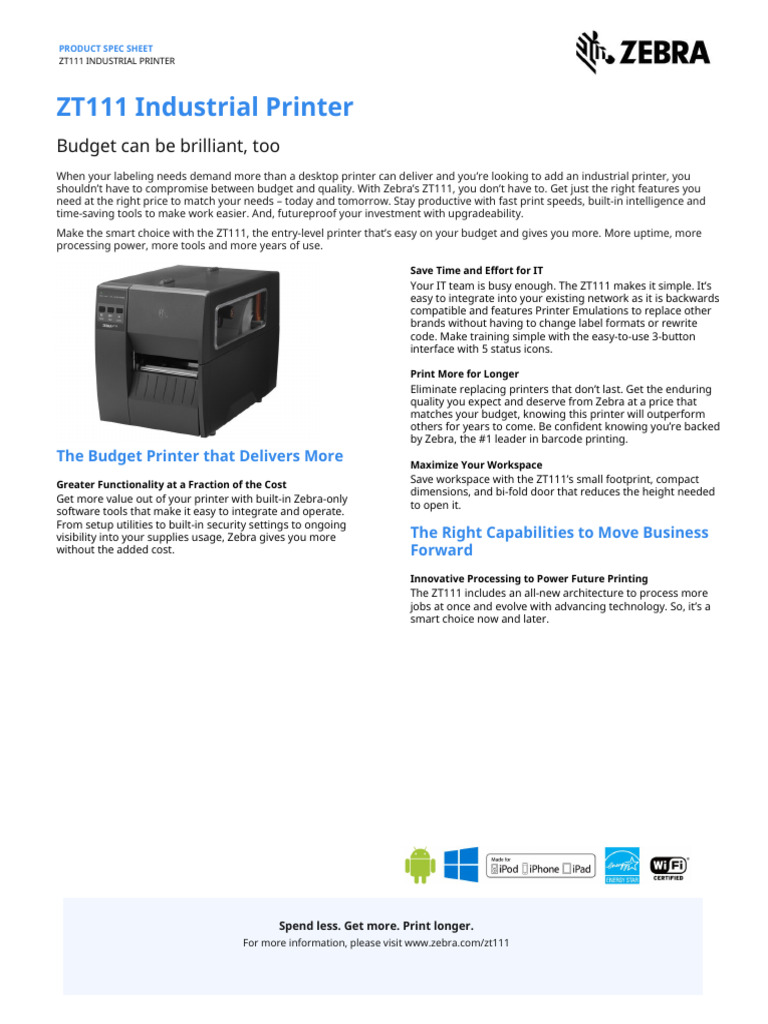 PRODUCT SPEC SHEET
ZT111 INDUSTRIAL PRINTER

ZEBRA

ZT111 Industrial Printer

Budget can be brilliant, too

When your labeling needs demand more than a desktop printer can deliver and you're looking to add an industrial printer, you shouldn't have to compromise between budget and quality. With Zebra's ZT111, you don't have to. Get just the right features you need at the right price to match your needs – today and tomorrow. Stay productive with fast print speeds, built-in intelligence and time-saving tools to make work easier. And, futureproof your investment with upgradeability.

Make the smart choice with the ZT111, the entry-level printer that's easy on your budget and gives you more. More uptime, more processing power, more tools and more years of use.

The Budget Printer that Delivers More

Greater Functionality at a Fraction of the Cost
Get more value out of your printer with built-in Zebra-only software tools that make it easy to integrate and operate. From setup utilities to built-in security settings to ongoing visibility into your supplies usage, Zebra gives you more without the added cost.

Save Time and Effort for IT
Your IT team is busy enough. The ZT111 makes it simple. It's easy to integrate into your existing network as it is backwards compatible and features Printer Emulations to replace other brands without having to change label formats or rewrite code. Make training simple with the easy-to-use 3-button interface with 5 status icons.

Print More for Longer
Eliminate replacing printers that don't last. Get the enduring quality you expect and deserve from Zebra at a price that matches your budget, knowing this printer will outperform others for years to come. Be confident knowing you're backed by Zebra, the #1 leader in barcode printing.

Maximize Your Workspace
Save workspace with the ZT111's small footprint, compact dimensions, and bi-fold door that reduces the height needed to open it.

The Right Capabilities to Move Business Forward

Innovative Processing to Power Future Printing
The ZT111 includes an all-new architecture to process more jobs at once and evolve with advancing technology. So, it's a smart choice now and later.

Made for iPod iPhone iPad

ENERGY STAR

Wi Fi CERTIFIED

Spend less. Get more. Print longer.
For more information, please visit www.zebra.com/zt111